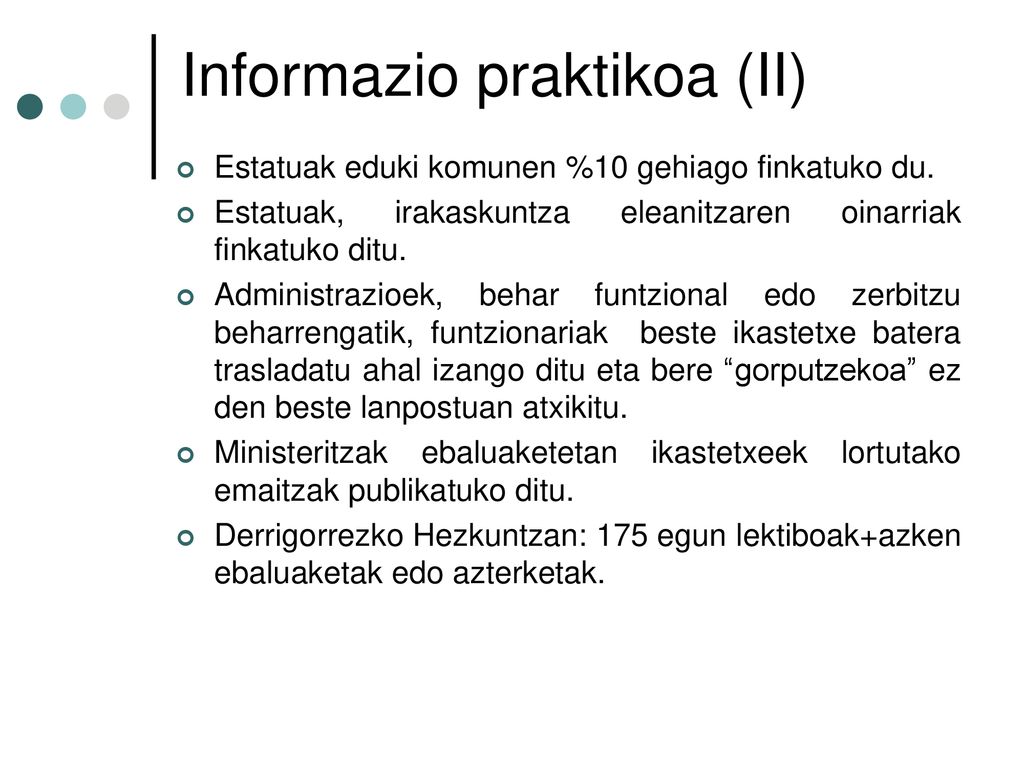 Informazio praktikoa (II)

Estatuak eduki komunen %10 gehiago finkatuko du.

Estatuak, irakaskuntza eleanitzaren oinarriak finkatuko ditu.

Administrazioek, behar funtzional edo zerbitzu beharrengatik, funtzionariak beste ikastetxe batera trasladatu ahal izango ditu eta bere “gorputzekoa” ez den beste lanpostuan atxikitu.

Ministeritzak ebaluaketetan ikastetxeek lortutako emaitzak publikatuko ditu.

Derrigorrezko Hezkuntzan: 175 egun lektiboak+azken ebaluaketak edo azterketak.